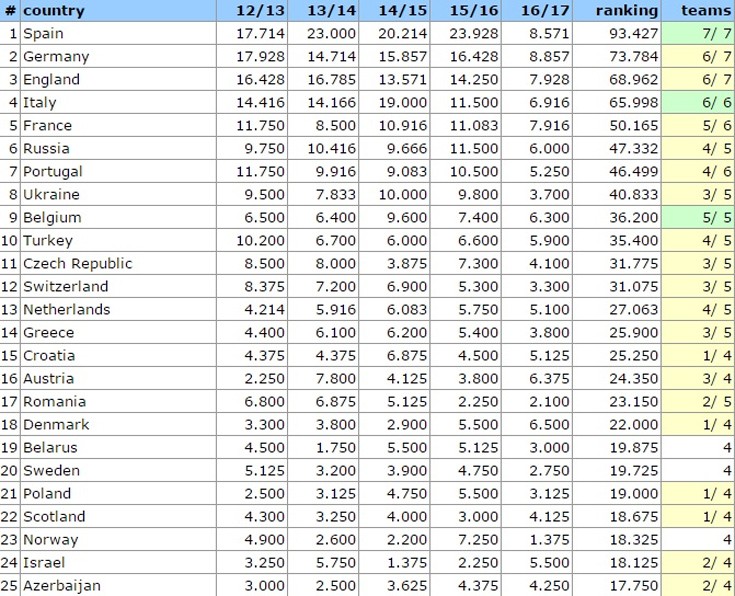 | # | country | 12/13 | 13/14 | 14/15 | 15/16 | 16/17 | ranking | teams |
|---|---|---|---|---|---|---|---|---|
| 1 | Spain | 17.714 | 23.000 | 20.214 | 23.928 | 8.571 | 93.427 | 7/ 7 |
| 2 | Germany | 17.928 | 14.714 | 15.857 | 16.428 | 8.857 | 73.784 | 6/ 7 |
| 3 | England | 16.428 | 16.785 | 13.571 | 14.250 | 7.928 | 68.962 | 6/ 7 |
| 4 | Italy | 14.416 | 14.166 | 19.000 | 11.500 | 6.916 | 65.998 | 6/ 6 |
| 5 | France | 11.750 | 8.500 | 10.916 | 11.083 | 7.916 | 50.165 | 5/ 6 |
| 6 | Russia | 9.750 | 10.416 | 9.666 | 11.500 | 6.000 | 47.332 | 4/ 5 |
| 7 | Portugal | 11.750 | 9.916 | 9.083 | 10.500 | 5.250 | 46.499 | 4/ 6 |
| 8 | Ukraine | 9.500 | 7.833 | 10.000 | 9.800 | 3.700 | 40.833 | 3/ 5 |
| 9 | Belgium | 6.500 | 6.400 | 9.600 | 7.400 | 6.300 | 36.200 | 5/ 5 |
| 10 | Turkey | 10.200 | 6.700 | 6.000 | 6.600 | 5.900 | 35.400 | 4/ 5 |
| 11 | Czech Republic | 8.500 | 8.000 | 3.875 | 7.300 | 4.100 | 31.775 | 3/ 5 |
| 12 | Switzerland | 8.375 | 7.200 | 6.900 | 5.300 | 3.300 | 31.075 | 3/ 5 |
| 13 | Netherlands | 4.214 | 5.916 | 6.083 | 5.750 | 5.100 | 27.063 | 4/ 5 |
| 14 | Greece | 4.400 | 6.100 | 6.200 | 5.400 | 3.800 | 25.900 | 3/ 5 |
| 15 | Croatia | 4.375 | 4.375 | 6.875 | 4.500 | 5.125 | 25.250 | 1/ 4 |
| 16 | Austria | 2.250 | 7.800 | 4.125 | 3.800 | 6.375 | 24.350 | 3/ 4 |
| 17 | Romania | 6.800 | 6.875 | 5.125 | 2.250 | 2.100 | 23.150 | 2/ 5 |
| 18 | Denmark | 3.300 | 3.800 | 2.900 | 5.500 | 6.500 | 22.000 | 1/ 4 |
| 19 | Belarus | 4.500 | 1.750 | 5.500 | 5.125 | 3.000 | 19.875 | 4 |
| 20 | Sweden | 5.125 | 3.200 | 3.900 | 4.750 | 2.750 | 19.725 | 4 |
| 21 | Poland | 2.500 | 3.125 | 4.750 | 5.500 | 3.125 | 19.000 | 1/ 4 |
| 22 | Scotland | 4.300 | 3.250 | 4.000 | 3.000 | 4.125 | 18.675 | 1/ 4 |
| 23 | Norway | 4.900 | 2.600 | 2.200 | 7.250 | 1.375 | 18.325 | 4 |
| 24 | Israel | 3.250 | 5.750 | 1.375 | 2.250 | 5.500 | 18.125 | 2/ 4 |
| 25 | Azerbaijan | 3.000 | 2.500 | 3.625 | 4.375 | 4.250 | 17.750 | 2/ 4 |